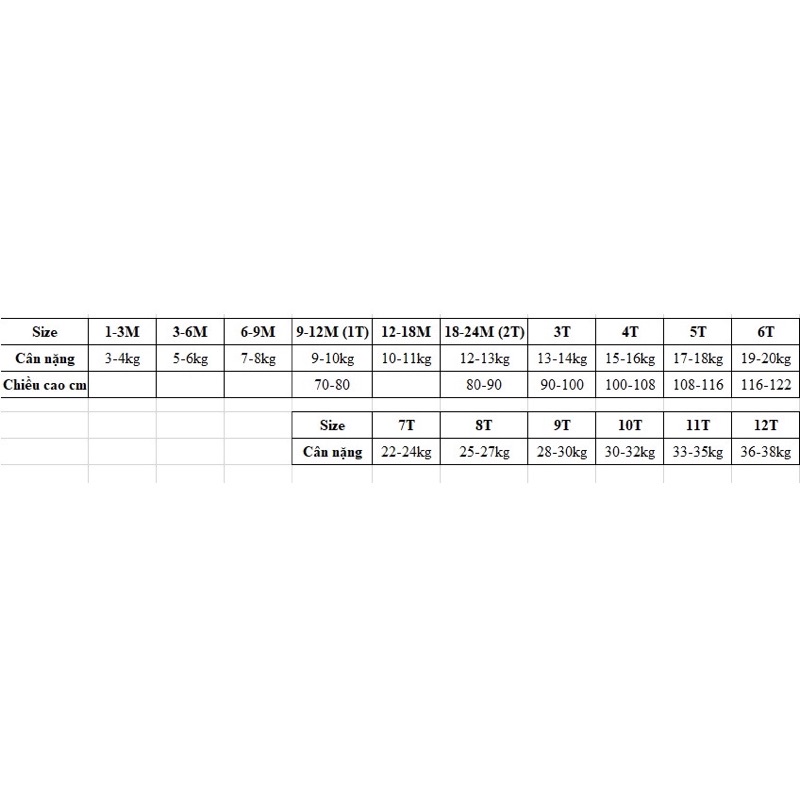 | Size | 1-3M | 3-6M | 6-9M | 9-12M (1T) | 12-18M | 18-24M (2T) | 3T | 4T | 5T | 6T |
|---|---|---|---|---|---|---|---|---|---|---|
| Cân nặng | 3-4kg | 5-6kg | 7-8kg | 9-10kg | 10-11kg | 12-13kg | 13-14kg | 15-16kg | 17-18kg | 19-20kg |
| Chiều cao cm | | | | 70-80 | | 80-90 | 90-100 | 100-108 | 108-116 | 116-122 |

| Size | 7T | 8T | 9T | 10T | 11T | 12T |
|---|---|---|---|---|---|---|
| Cân nặng | 22-24kg | 25-27kg | 28-30kg | 30-32kg | 33-35kg | 36-38kg |